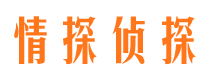 情探侦探